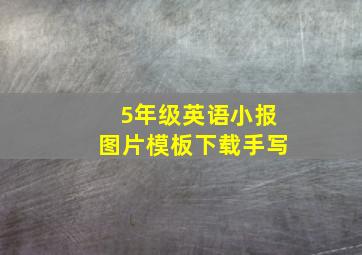 5年级英语小报
图片模板下载手写